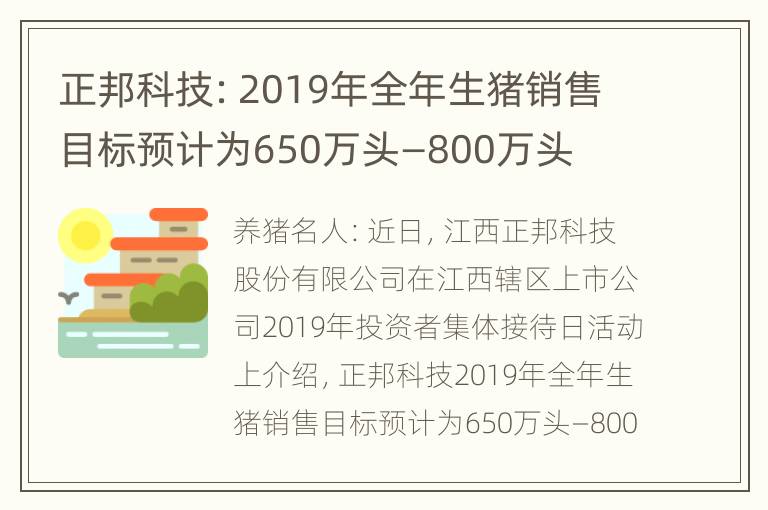 正邦科技: 2019年全年生猪销售目标预计为650万头–800万头

养猪名人: 近日, 江西正邦科技股份有限公司在江西辖区上市公司2019年投资者集体接待日活动上介绍, 正邦科技2019年全年生猪销售目标预计为650万头–800